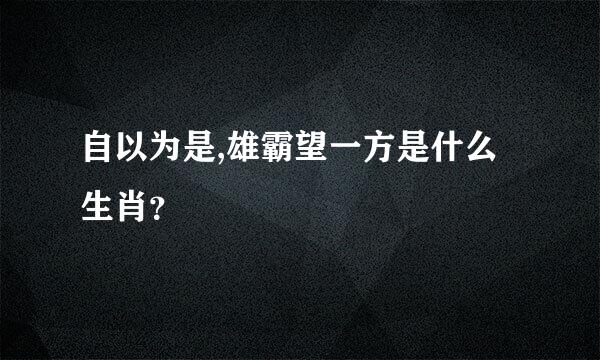 自以为是,雄霸望一方是什么生肖?